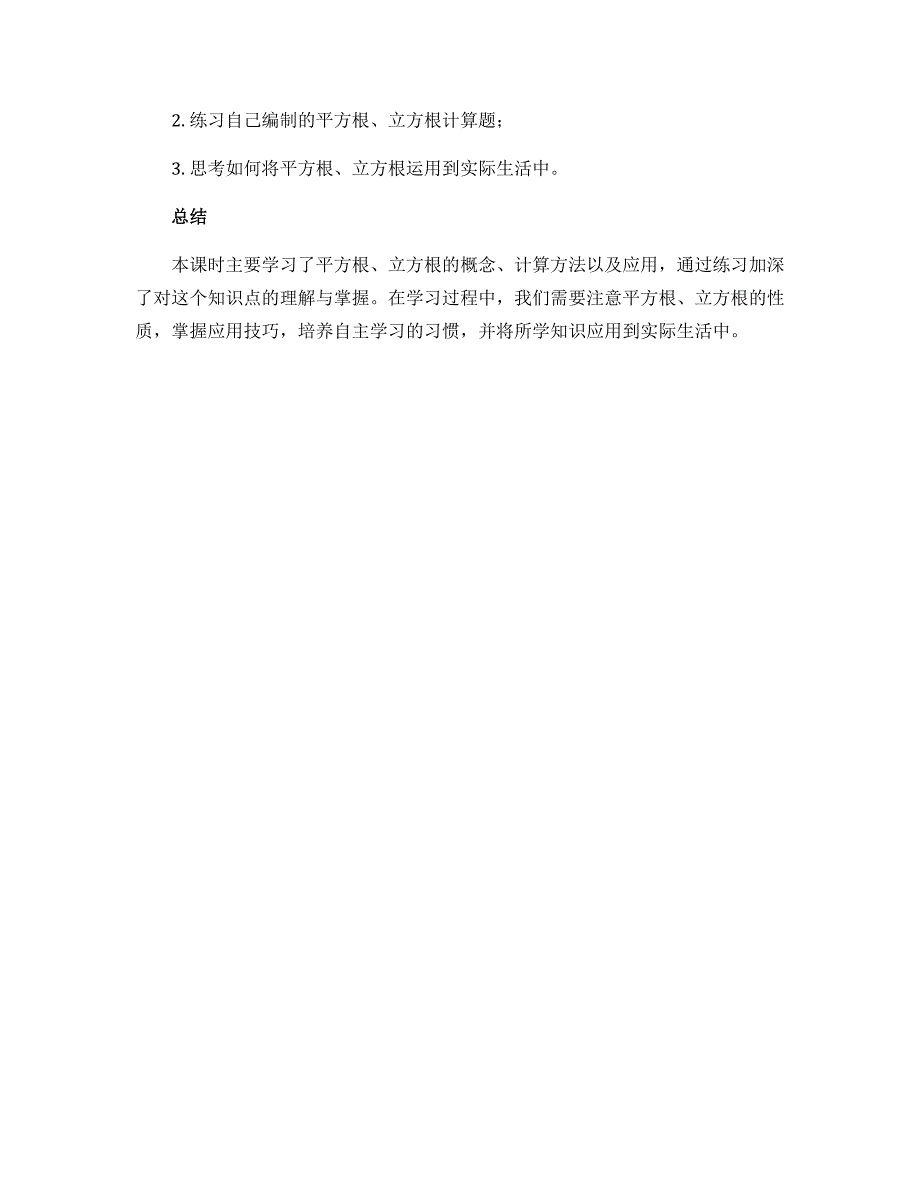 2. 练习自己编制的平方根、立方根计算题；

3. 思考如何将平方根、立方根运用到实际生活中。

总结

本课时主要学习了平方根、立方根的概念、计算方法以及应用，通过练习加深了对这个知识点的理解与掌握。在学习过程中，我们需要注意平方根、立方根的性质，掌握应用技巧，培养自主学习的习惯，并将所学知识应用到实际生活中。